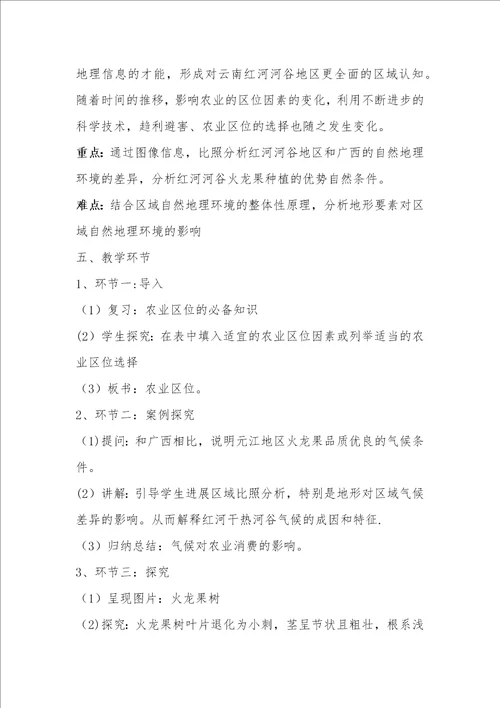 地理信息的才能，形成对云南红河河谷地区更全面的区域认知。随着时间的推移，影响农业的区位因素的变化，利用不断进步的科学技术，趋利避害、农业区位的选择也随之发生变化。

重点：通过图像信息，比照分析红河河谷地区和广西的自然地理环境的差异，分析红河河谷火龙果种植的优势自然条件。

难点：结合区域自然地理环境的整体性原理，分析地形要素对区域自然地理环境的影响

五、教学环节

1、环节一：导入

（1）复习：农业区位的必备知识

(2）学生探究：在表中填入适宜的农业区位因素或列举适当的农业区位选择

（3）板书：农业区位。

2、环节二：案例探究

（1)提问：和广西相比，说明元江地区火龙果品质优良的气候条件。

(2）讲解：引导学生进展区域比照分析，特别是地形对区域气候差异的影响。从而解释红河干热河谷气候的成因和特征.

（3）归纳总结：气候对农业消费的影响。

3、环节三：探究

（1）呈现图片：火龙果树

（2)探究：火龙果树叶片退化为小刺，茎呈节状且粗壮，根系浅